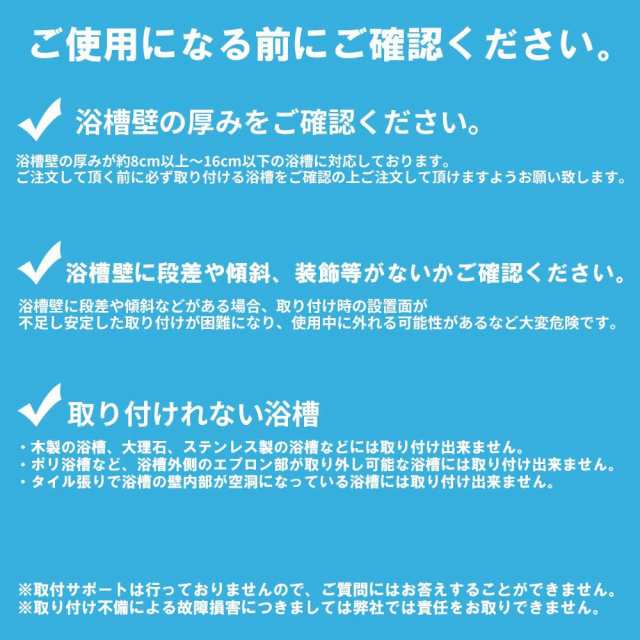 ご使用になる前にご確認ください。

浴槽壁の厚みをご確認ください。

浴槽壁の厚みが約8cm以上～16cm以下の浴槽に対応しております。
ご注文して頂く前に必ず取り付ける浴槽をご確認の上ご注文して頂けますようお願い致します。

浴槽壁に段差や傾斜、装飾等がないかご確認ください。

浴槽壁に段差や傾斜などがある場合、取り付け時の設置面が
不足し安定した取り付けが困難になり、使用中に外れる可能性があるなど大変危険です。

取り付けれない浴槽

・木製の浴槽、大理石、ステンレス製の浴槽などには取り付け出来ません。
・ポリ浴槽など、浴槽外側のエプロン部が取り外し可能な浴槽には取り付け出来ません。
・タイル張りで浴槽の壁内部が空洞になっている浴槽には取り付け出来ません。

※取付サポートは行っておりませんので、ご質問にはお答えすることができません。
※取り付け不備による故障損害につきましては弊社では責任をお取りできません。